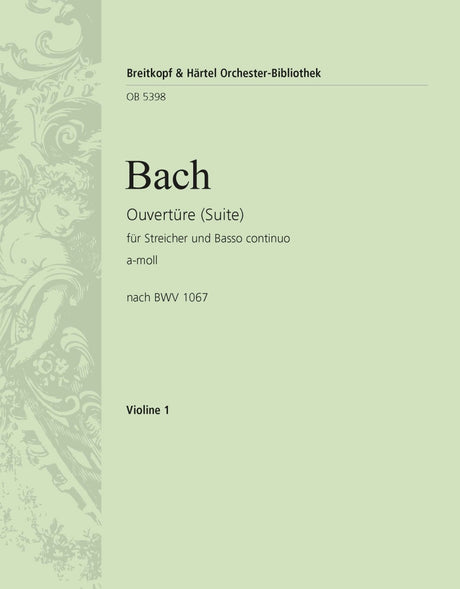 Breitkopf & Härtel Orchester-Bibliothek

OB 5398

Bach

Ouvertüre (Suite)

für Streicher und Basso continuo

a-moll

nach BWV 1067

Violine 1